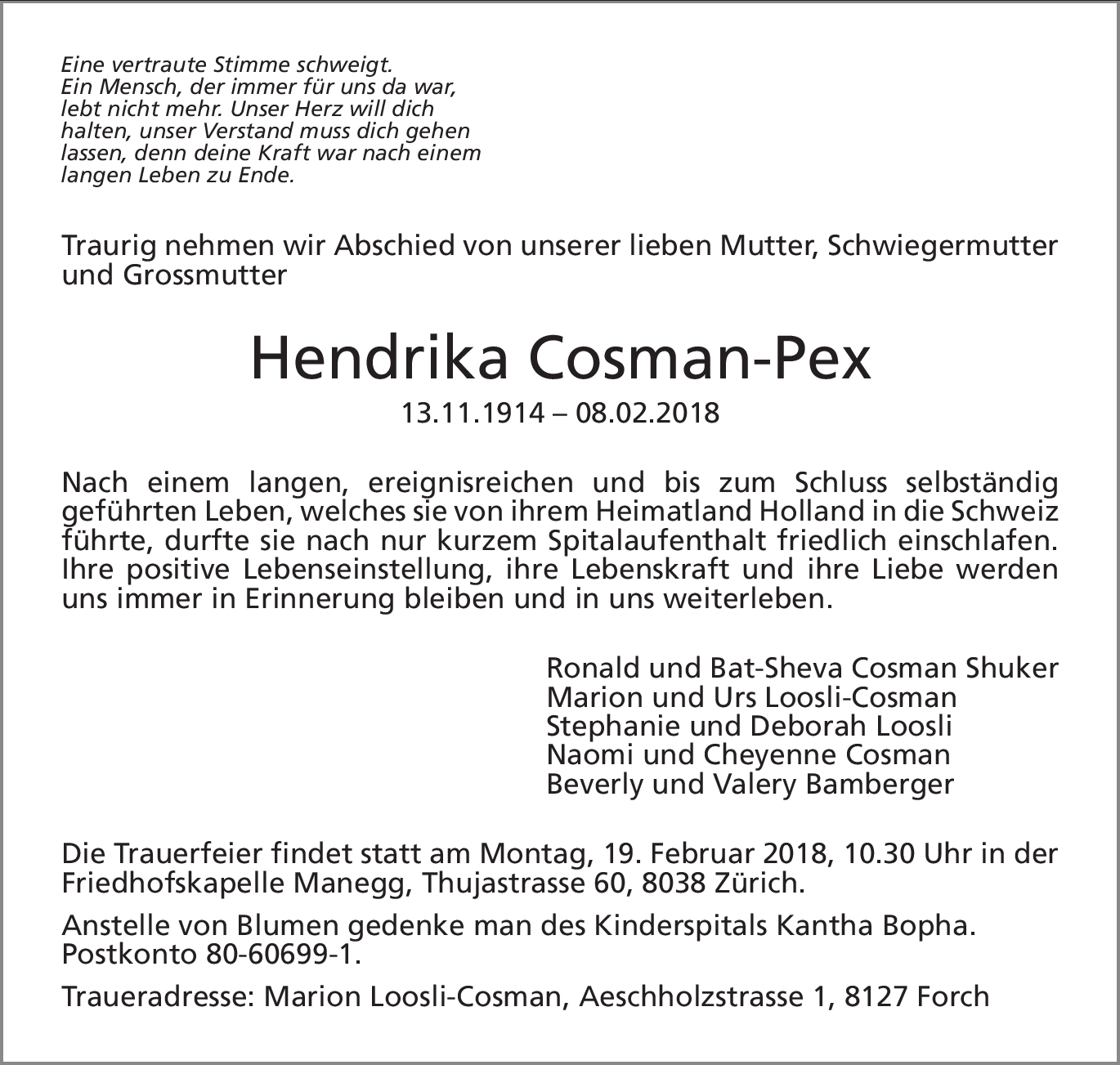 Eine vertraute Stimme schweigt.
Ein Mensch, der immer für uns da war, lebt nicht mehr. Unser Herz will dich halten, unser Verstand muss dich gehen lassen, denn deine Kraft war nach einem langen Leben zu Ende.

Traurig nehmen wir Abschied von unserer lieben Mutter, Schwiegermutter und Grossmutter

Hendrika Cosman-Pex

13.11.1914 – 08.02.2018

Nach einem langen, ereignisreichen und bis zum Schluss selbständig geführten Leben, welches sie von ihrem Heimatland Holland in die Schweiz führte, durfte sie nach nur kurzem Spitalaufenthalt friedlich einschlafen. Ihre positive Lebenseinstellung, ihre Lebenskraft und ihre Liebe werden uns immer in Erinnerung bleiben und in uns weiterleben.

Ronald und Bat-Sheva Cosman Shuker
Marion und Urs Loosli-Cosman
Stephanie und Deborah Loosli
Naomi und Cheyenne Cosman
Beverly und Valery Bamberger

Die Trauerfeier findet statt am Montag, 19. Februar 2018, 10.30 Uhr in der Friedhofskapelle Manegg, Thujastrasse 60, 8038 Zürich.

Anstelle von Blumen gedenke man des Kinderspitals Kantha Bopha. Postkonto 80-60699-1.

Traueradresse: Marion Loosli-Cosman, Aeschholzstrasse 1, 8127 Forch